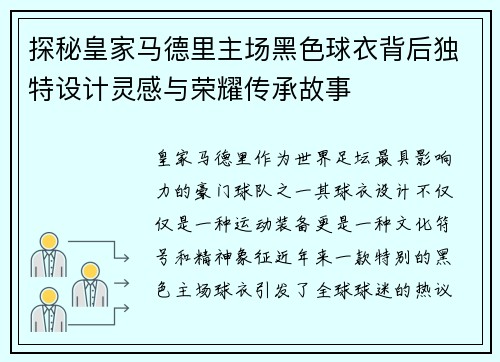 探秘皇家马德里主场黑色球衣背后独特设计灵感与荣耀传承故事

皇家马德里作为世界足坛最具影响力的豪门球队之一其球衣设计不仅仅是一种运动装备更是一种文化符号和精神象征近年来一款特别的黑色主场球衣引发了全球球迷的热议